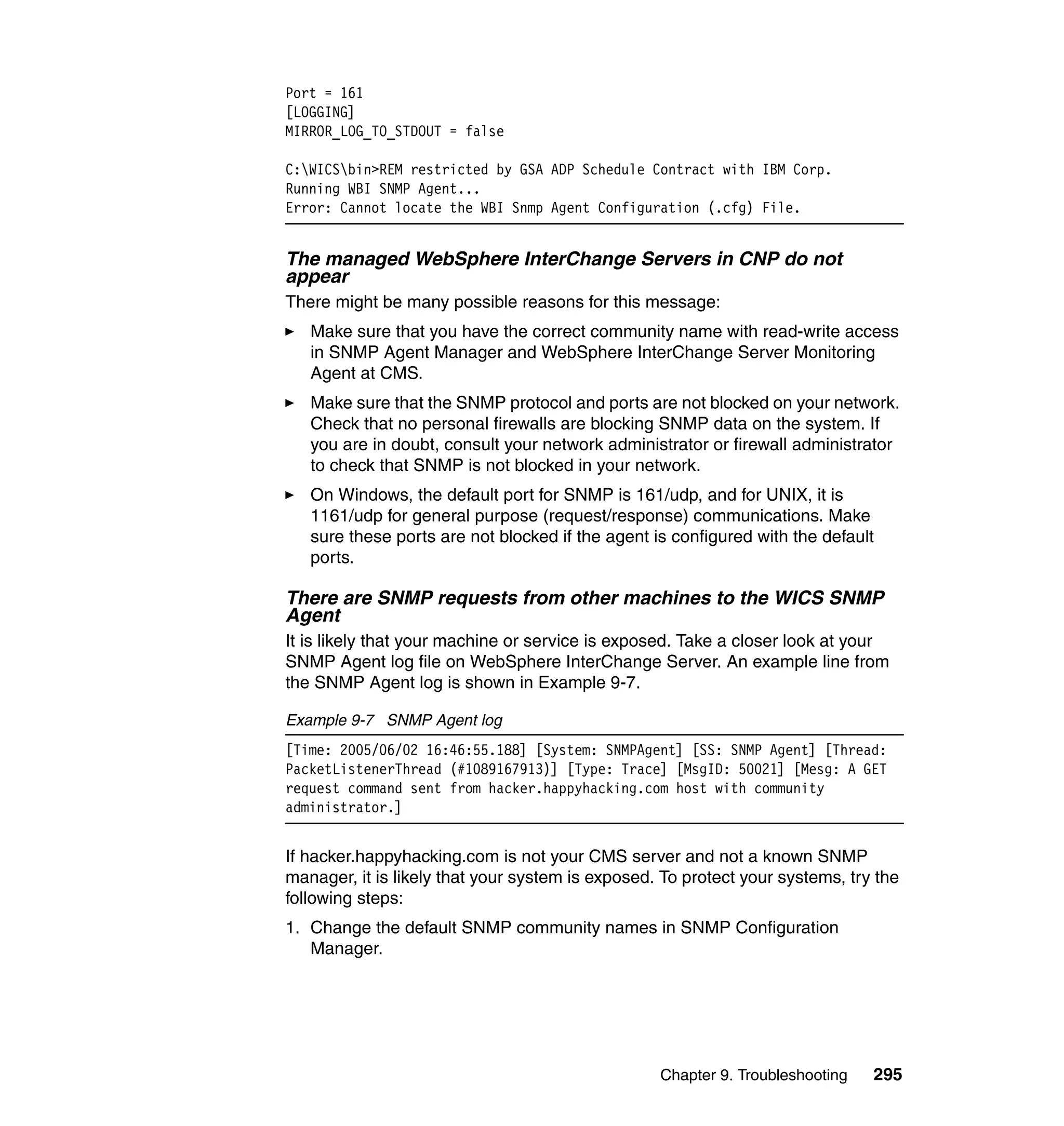 Port = 161
[LOGGING]
MIRROR_LOG_TO_STDOUT = false

C:\WICS\bin>REM restricted by GSA ADP Schedule Contract with IBM Corp.
Running WBI SNMP Agent...
Error: Cannot locate the WBI Snmp Agent Configuration (.cfg) File.

The managed WebSphere InterChange Servers in CNP do not appear

There might be many possible reasons for this message:

► Make sure that you have the correct community name with read-write access in SNMP Agent Manager and WebSphere InterChange Server Monitoring Agent at CMS.

► Make sure that the SNMP protocol and ports are not blocked on your network. Check that no personal firewalls are blocking SNMP data on the system. If you are in doubt, consult your network administrator or firewall administrator to check that SNMP is not blocked in your network.

► On Windows, the default port for SNMP is 161/udp, and for UNIX, it is 1161/udp for general purpose (request/response) communications. Make sure these ports are not blocked if the agent is configured with the default ports.

There are SNMP requests from other machines to the WICS SNMP Agent

It is likely that your machine or service is exposed. Take a closer look at your SNMP Agent log file on WebSphere InterChange Server. An example line from the SNMP Agent log is shown in Example 9-7.

Example 9-7 SNMP Agent log

[Time: 2005/06/02 16:46:55.188] [System: SNMPAgent] [SS: SNMP Agent] [Thread: PacketListenerThread (#1089167913)] [Type: Trace] [MsgID: 50021] [Mesg: A GET request command sent from hacker.happyhacking.com host with community administrator.]

If hacker.happyhacking.com is not your CMS server and not a known SNMP manager, it is likely that your system is exposed. To protect your systems, try the following steps:

1. Change the default SNMP community names in SNMP Configuration Manager.

Chapter 9. Troubleshooting 295